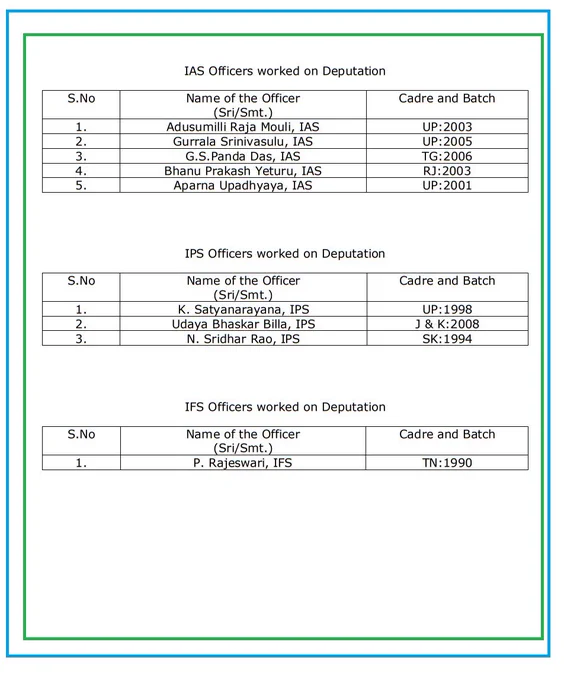 IAS Officers worked on Deputation

| S.No | Name of the Officer (Sri/Smt.) | Cadre and Batch |
|---|---|---|
| 1. | Adusumilli Raja Mouli, IAS | UP:2003 |
| 2. | Gurrala Srinivasulu, IAS | UP:2005 |
| 3. | G.S.Panda Das, IAS | TG:2006 |
| 4. | Bhanu Prakash Yeturu, IAS | RJ:2003 |
| 5. | Aparna Upadhyaya, IAS | UP:2001 |

IPS Officers worked on Deputation

| S.No | Name of the Officer (Sri/Smt.) | Cadre and Batch |
|---|---|---|
| 1. | K. Satyanarayana, IPS | UP:1998 |
| 2. | Udaya Bhaskar Billa, IPS | J & K:2008 |
| 3. | N. Sridhar Rao, IPS | SK:1994 |

IFS Officers worked on Deputation

| S.No | Name of the Officer (Sri/Smt.) | Cadre and Batch |
|---|---|---|
| 1. | P. Rajeswari, IFS | TN:1990 |